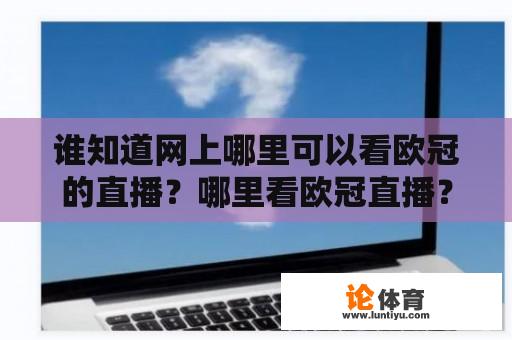 谁知道网上哪里可以看欧冠的直播？哪里看欧冠直播？

论体育
www.luntiyu.com